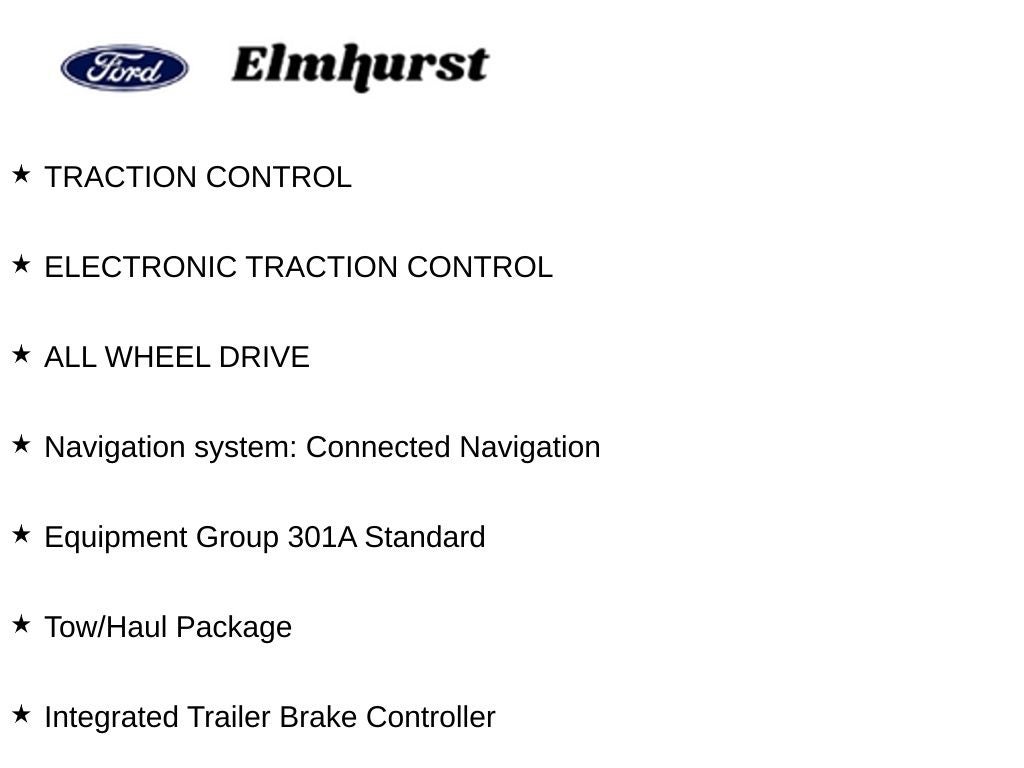 Ford Elmhurst

★ TRACTION CONTROL

★ ELECTRONIC TRACTION CONTROL

★ ALL WHEEL DRIVE

★ Navigation system: Connected Navigation

★ Equipment Group 301A Standard

★ Tow/Haul Package

★ Integrated Trailer Brake Controller